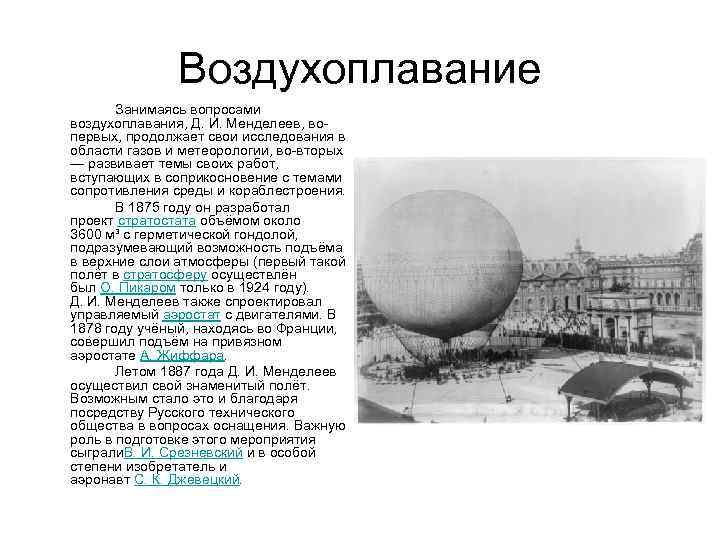 Воздухоплавание

Занимаясь вопросами воздухоплавания, Д. И. Менделеев, во-первых, продолжает свои исследования в области газов и метеорологии, во-вторых — развивает темы своих работ, вступающих в соприкосновение с темами сопротивления среды и кораблестроения.

В 1875 году он разработал проект стратостата объёмом около 3600 м³ с герметической гондолой, подразумевающий возможность подъёма в верхние слои атмосферы (первый такой полёт в стратосферу осуществлён был О. Пикаром только в 1924 году). Д. И. Менделеев также спроектировал управляемый аэростат с двигателями. В 1878 году учёный, находясь во Франции, совершил подъём на привязном аэростате А. Жиффара.

Летом 1887 года Д. И. Менделеев осуществил свой знаменитый полёт. Возможным стало это и благодаря посредству Русского технического общества в вопросах оснащения. Важную роль в подготовке этого мероприятия сыгралиВ. И. Срезневский и в особой степени изобретатель и аэронавт С. К. Джевецкий.